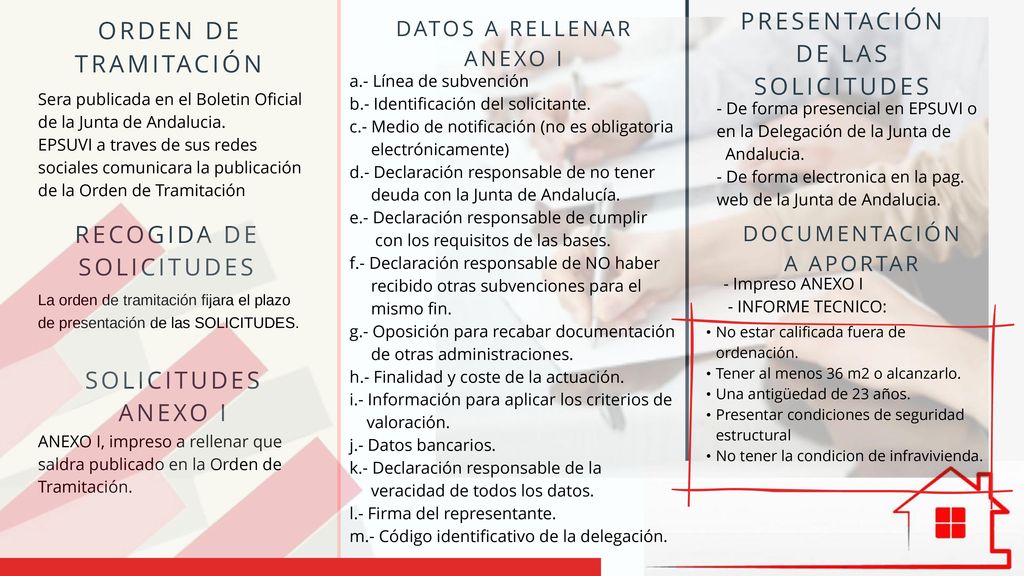 ORDEN DE TRAMITACIÓN

Sera publicada en el Boletin Oficial de la Junta de Andalucia.
EPSUVI a traves de sus redes sociales comunicara la publicación de la Orden de Tramitación

RECOGIDA DE SOLICITUDES

La orden de tramitación fijara el plazo de presentación de las SOLICITUDES.

SOLICITUDES ANEXO I

ANEXO I, impreso a rellenar que saldra publicado en la Orden de Tramitación.

DATOS A RELLENAR ANEXO I

a.- Línea de subvención
b.- Identificación del solicitante.
c.- Medio de notificación (no es obligatoria electrónicamente)
d.- Declaración responsable de no tener deuda con la Junta de Andalucía.
e.- Declaración responsable de cumplir con los requisitos de las bases.
f.- Declaración responsable de NO haber recibido otras subvenciones para el mismo fin.
g.- Oposición para recabar documentación de otras administraciones.
h.- Finalidad y coste de la actuación.
i.- Información para aplicar los criterios de valoración.
j.- Datos bancarios.
k.- Declaración responsable de la veracidad de todos los datos.
l.- Firma del representante.
m.- Código identificativo de la delegación.

PRESENTACIÓN DE LAS SOLICITUDES

- De forma presencial en EPSUVI o en la Delegación de la Junta de Andalucia.
- De forma electronica en la pag. web de la Junta de Andalucia.

DOCUMENTACIÓN A APORTAR

- Impreso ANEXO I
- INFORME TECNICO:
• No estar calificada fuera de ordenación.
• Tener al menos 36 m2 o alcanzarlo.
• Una antigüedad de 23 años.
• Presentar condiciones de seguridad estructural
• No tener la condicion de infravivienda.